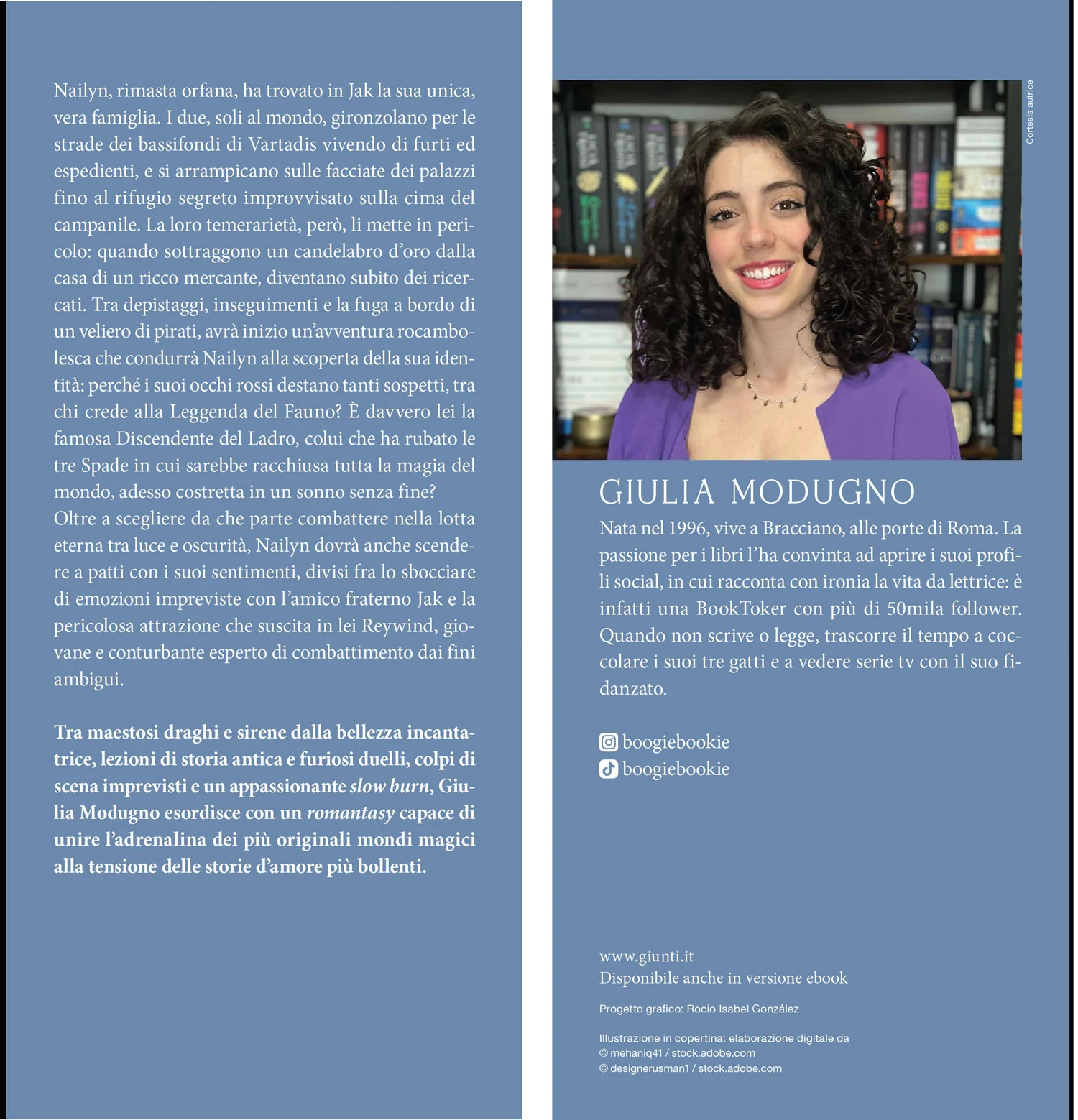 Nailyn, rimasta orfana, ha trovato in Jak la sua unica, vera famiglia. I due, soli al mondo, gironzolano per le strade dei bassifondi di Vartadis vivendo di furti ed espedienti, e si arrampicano sulle facciate dei palazzi fino al rifugio segreto improvvisato sulla cima del campanile. La loro temerarietà, però, li mette in pericolo: quando sottraggono un candelabro d'oro dalla casa di un ricco mercante, diventano subito dei ricercati. Tra depistaggi, inseguimenti e la fuga a bordo di un veliero di pirati, avrà inizio un'avventura rocambolesca che condurrà Nailyn alla scoperta della sua identità: perché i suoi occhi rossi destano tanti sospetti, tra chi crede alla Leggenda del Fauno? È davvero lei la famosa Discendente del Ladro, colui che ha rubato le tre Spade in cui sarebbe racchiusa tutta la magia del mondo, adesso costretta in un sonno senza fine?
Oltre a scegliere da che parte combattere nella lotta eterna tra luce e oscurità, Nailyn dovrà anche scendere a patti con i suoi sentimenti, divisi fra lo sbocciare di emozioni impreviste con l'amico fraterno Jak e la pericolosa attrazione che suscita in lei Reywind, giovane e conturbante esperto di combattimento dai fini ambigui.

Tra maestosi draghi e sirene dalla bellezza incantatrice, lezioni di storia antica e furiosi duelli, colpi di scena imprevisti e un appassionante slow burn, Giulia Modugno esordisce con un romantasy capace di unire l'adrenalina dei più originali mondi magici alla tensione delle storie d'amore più bollenti.

Cortesia autrice

GIULIA MODUGNO

Nata nel 1996, vive a Bracciano, alle porte di Roma. La passione per i libri l'ha convinta ad aprire i suoi profili social, in cui racconta con ironia la vita da lettrice: è infatti una BookToker con più di 50mila follower. Quando non scrive o legge, trascorre il tempo a coccolare i suoi tre gatti e a vedere serie tv con il suo fidanzato.

boogiebookie
boogiebookie

www.giunti.it
Disponibile anche in versione ebook

Progetto grafico: Rocío Isabel González

Illustrazione in copertina: elaborazione digitale da
© mehaniq41 / stock.adobe.com
© designerusman1 / stock.adobe.com